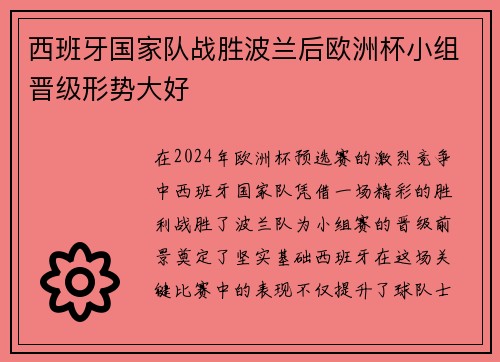 西班牙国家队战胜波兰后欧洲杯小组晋级形势大好

在2024年欧洲杯预选赛的激烈竞争中西班牙国家队凭借一场精彩的胜利战胜了波兰队为小组赛的晋级前景奠定了坚实基础西班牙在这场关键比赛中的表现不仅提升了球队士